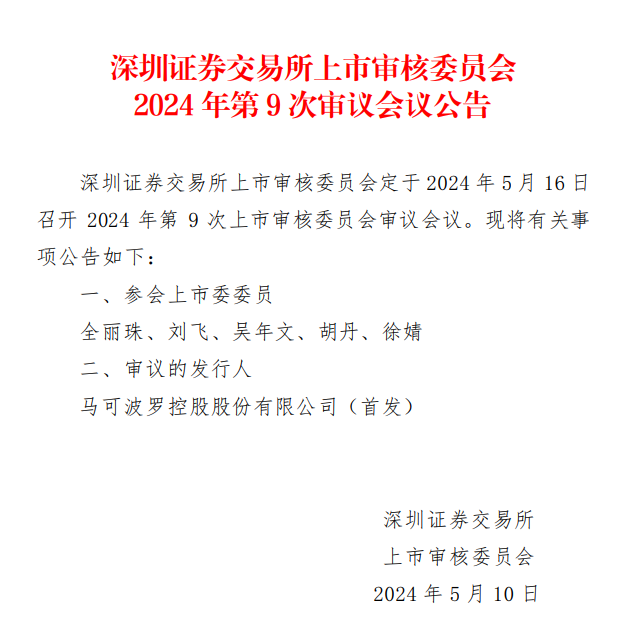 深圳证券交易所上市审核委员会
2024年第9次审议会议公告

深圳证券交易所上市审核委员会定于2024年5月16日召开2024年第9次上市审核委员会审议会议。现将有关事项公告如下：

一、参会上市委委员

全丽珠、刘飞、吴年文、胡丹、徐婧

二、审议的发行人

马可波罗控股股份有限公司（首发）

深圳证券交易所
上市审核委员会
2024年5月10日